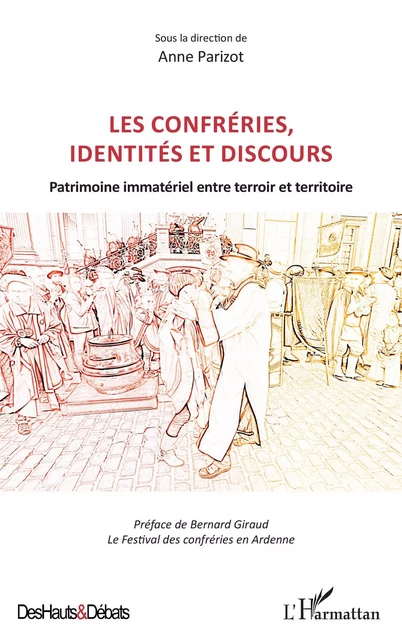 Sous la direction de
Anne Parizot

LES CONFRÉRIES, IDENTITÉS ET DISCOURS

Patrimoine immatériel entre terroir et territoire

Préface de Bernard Giraud
Le Festival des confréries en Ardenne

DesHauts&Débats

L'Harmattan